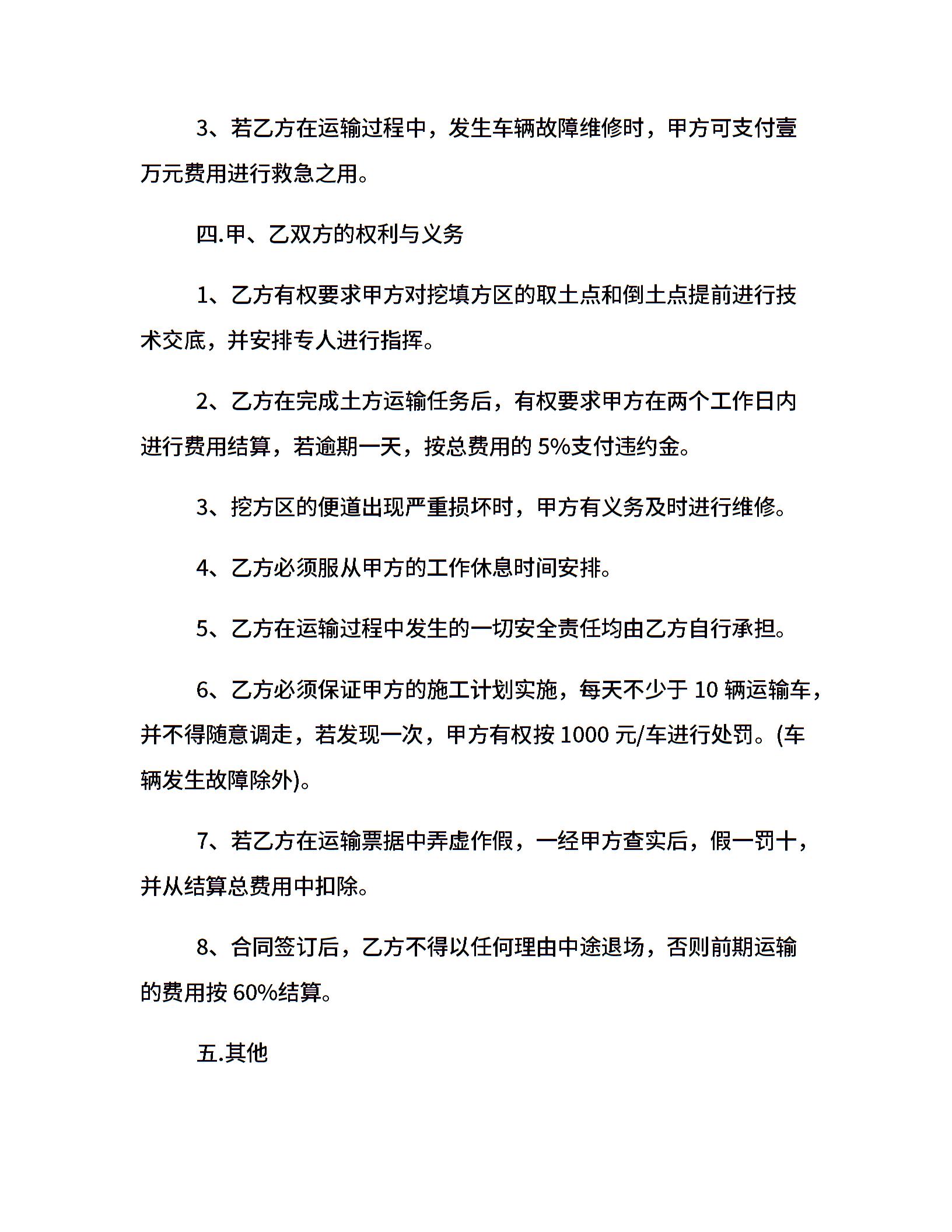 3、若乙方在运输过程中，发生车辆故障维修时，甲方可支付壹万元费用进行救急之用。

四.甲、乙双方的权利与义务

1、乙方有权要求甲方对挖填方区的取土点和倒土点提前进行技术交底，并安排专人进行指挥。

2、乙方在完成土方运输任务后，有权要求甲方在两个工作日内进行费用结算，若逾期一天，按总费用的 5%支付违约金。

3、挖方区的便道出现严重损坏时，甲方有义务及时进行维修。

4、乙方必须服从甲方的工作休息时间安排。

5、乙方在运输过程中发生的一切安全责任均由乙方自行承担。

6、乙方必须保证甲方的施工计划实施，每天不少于 10 辆运输车，并不得随意调走，若发现一次，甲方有权按 1000 元/车进行处罚。(车辆发生故障除外)。

7、若乙方在运输票据中弄虚作假，一经甲方查实后，假一罚十，并从结算总费用中扣除。

8、合同签订后，乙方不得以任何理由中途退场，否则前期运输的费用按 60%结算。

五.其他